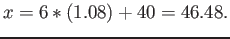 $x = 6 * (1.08) + 40 = 46.48.$